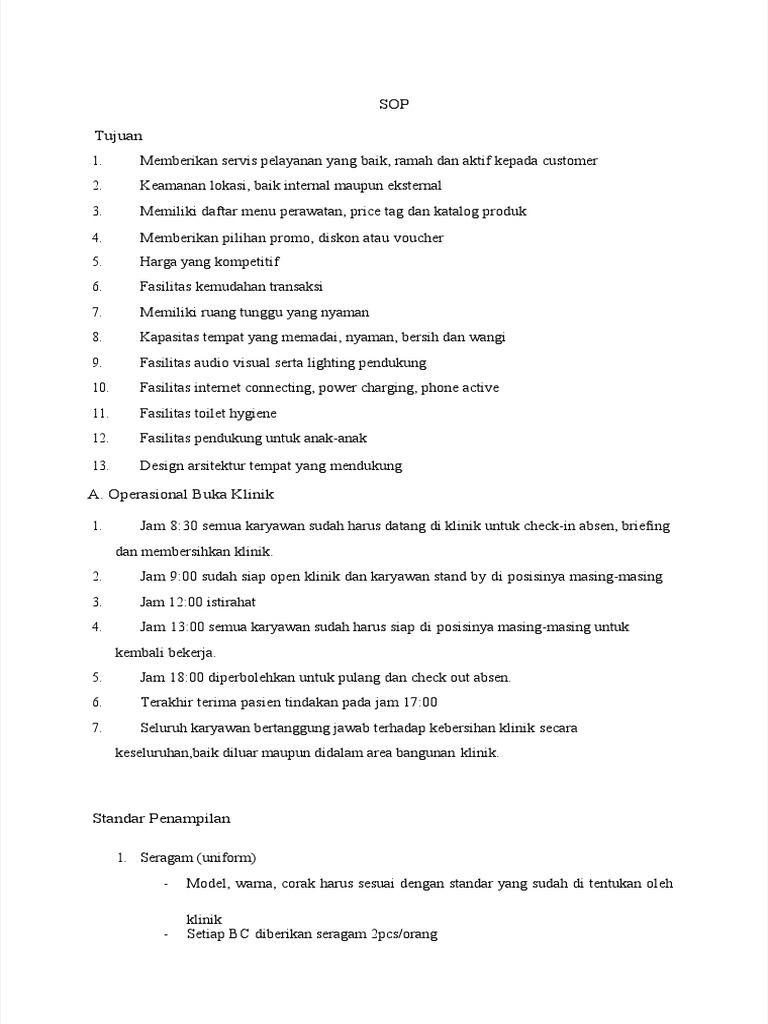 SOP

Tujuan

1. Memberikan servis pelayanan yang baik, ramah dan aktif kepada customer
2. Keamanan lokasi, baik internal maupun eksternal
3. Memiliki daftar menu perawatan, price tag dan katalog produk
4. Memberikan pilihan promo, diskon atau voucher
5. Harga yang kompetitif
6. Fasilitas kemudahan transaksi
7. Memiliki ruang tunggu yang nyaman
8. Kapasitas tempat yang memadai, nyaman, bersih dan wangi
9. Fasilitas audio visual serta lighting pendukung
10. Fasilitas internet connecting, power charging, phone active
11. Fasilitas toilet hygiene
12. Fasilitas pendukung untuk anak-anak
13. Design arsitektur tempat yang mendukung

A. Operasional Buka Klinik

1. Jam 8:30 semua karyawan sudah harus datang di klinik untuk check-in absen, briefing dan membersihkan klinik.
2. Jam 9:00 sudah siap open klinik dan karyawan stand by di posisinya masing-masing
3. Jam 12:00 istirahat
4. Jam 13:00 semua karyawan sudah harus siap di posisinya masing-masing untuk kembali bekerja.
5. Jam 18:00 diperbolehkan untuk pulang dan check out absen.
6. Terakhir terima pasien tindakan pada jam 17:00
7. Seluruh karyawan bertanggung jawab terhadap kebersihan klinik secara keseluruhan,baik diluar maupun didalam area bangunan klinik.

Standar Penampilan

1. Seragam (uniform)
- Model, warna, corak harus sesuai dengan standar yang sudah di tentukan oleh klinik
- Setiap BC diberikan seragam 2pcs/orang